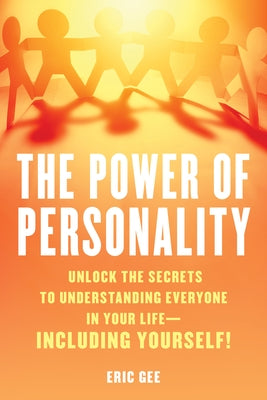 THE POWER OF PERSONALITY

UNLOCK THE SECRETS TO UNDERSTANDING EVERYONE IN YOUR LIFE— INCLUDING YOURSELF!

ERIC GEE